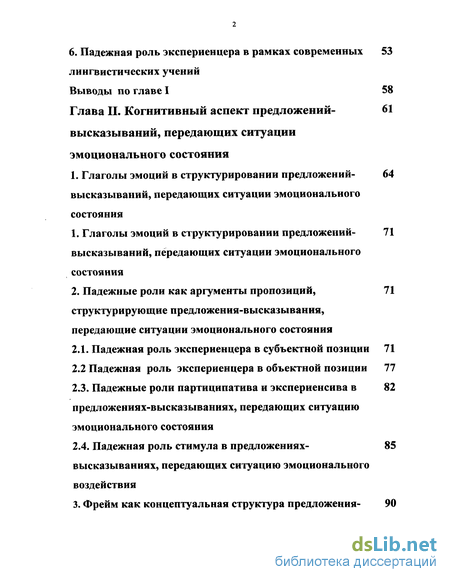 2

6. Падежная роль экспериенцера в рамках современных лингвистических учений 53

Выводы по главе I 58

Глава II. Когнитивный аспект предложений-высказываний, передающих ситуации эмоционального состояния 61

1. Глаголы эмоций в структурировании предложений-высказываний, передающих ситуации эмоционального состояния 64

1. Глаголы эмоций в структурировании предложений-высказываний, передающих ситуации эмоционального состояния 71

2. Падежные роли как аргументы пропозиций, структурирующие предложения-высказывания, передающие ситуации эмоционального состояния 71

2.1. Падежная роль экспериенцера в субъектной позиции 71

2.2 Падежная роль экспериенцера в объектной позиции 77

2.3. Падежные роли партиципатива и экспериенсива в предложениях-высказываниях, передающих ситуацию эмоционального состояния 82

2.4. Падежная роль стимула в предложениях-высказываниях, передающих ситуацию эмоционального воздействия 85

3. Фрейм как концептуальная структура предложения- 90

dsLib.net
библиотека диссертаций